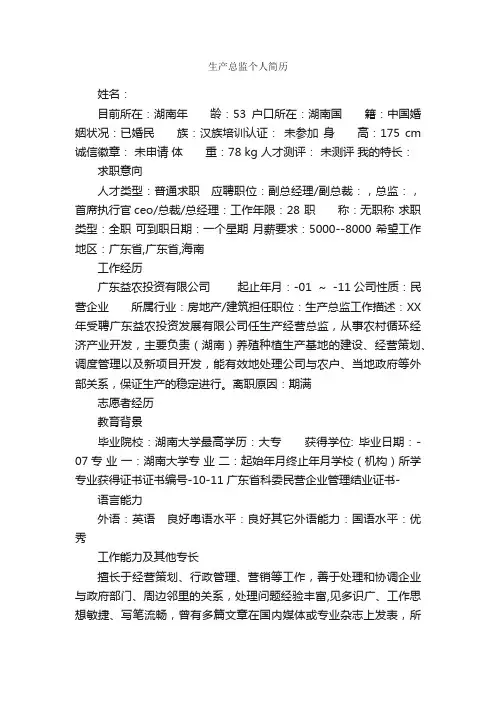 生产总监个人简历

姓名：

目前所在：湖南年 龄：53 户口所在：湖南国 籍：中国婚姻状况：已婚民 族：汉族培训认证： 未参加 身 高：175 cm 诚信徽章： 未申请 体 重：78 kg 人才测评： 未测评 我的特长：

求职意向

人才类型：普通求职 应聘职位：副总经理/副总裁：，总监：，首席执行官 ceo/总裁/总经理：工作年限：28 职 称：无职称 求职类型：全职 可到职日期：一个星期 月薪要求：5000--8000 希望工作地区：广东省,广东省,海南

工作经历

广东益农投资有限公司 起止年月：-01 ～ -11 公司性质：民营企业 所属行业：房地产/建筑担任职位：生产总监工作描述：XX年受聘广东益农投资发展有限公司任生产经营总监，从事农村循环经济产业开发，主要负责（湖南）养殖种植生产基地的建设、经营策划、调度管理以及新项目开发，能有效地处理公司与农户、当地政府等外部关系，保证生产的稳定进行。离职原因：期满

志愿者经历

教育背景

毕业院校：湖南大学最高学历：大专 获得学位: 毕业日期：-07 专 业 一：湖南大学专 业 二：起始年月终止年月学校（机构）所学专业获得证书证书编号-10-11 广东省科委民营企业管理结业证书-

语言能力

外语：英语 良好粤语水平：良好其它外语能力：国语水平：优秀

工作能力及其他专长

擅长于经营策划、行政管理、营销等工作，善于处理和协调企业与政府部门、周边邻里的关系，处理问题经验丰富,见多识广、工作思想敏捷、写笔流畅，曾有多篇文章在国内媒体或专业杂志上发表，所